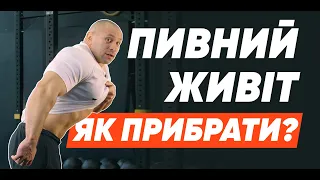 ПИВНИЙ ЖИВІТ

ЯК ПРИБРАТИ?